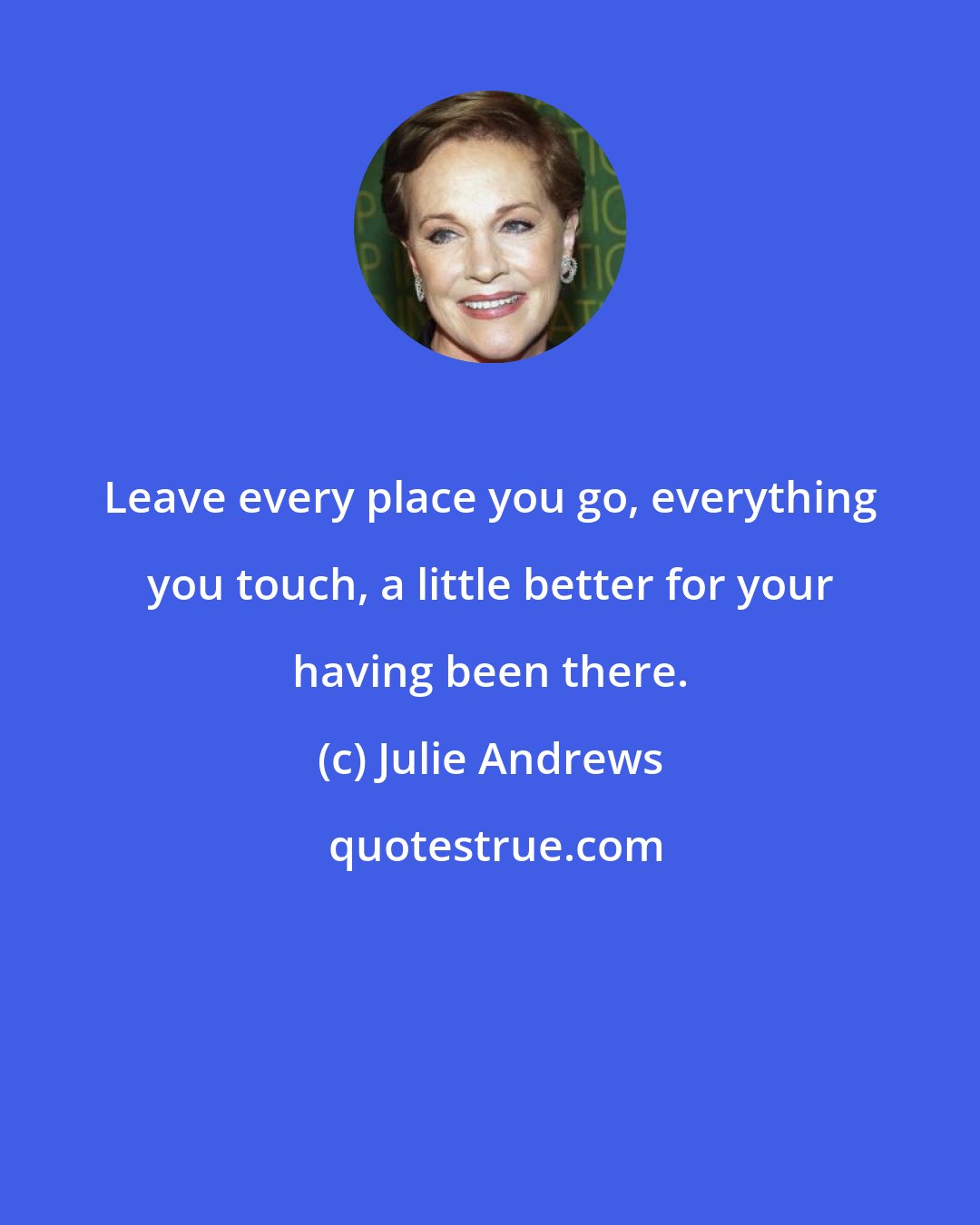 Leave every place you go, everything you touch, a little better for your having been there.

(c) Julie Andrews

quotestrue.com